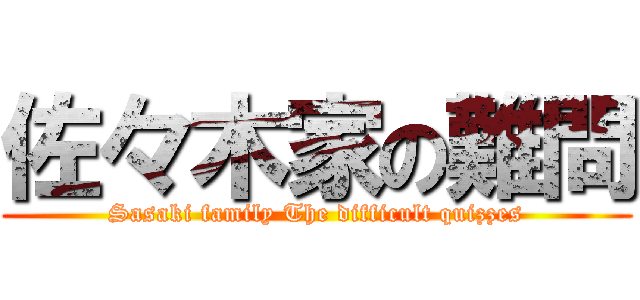 佐々木家の難問

Sasaki family The difficult quizzes